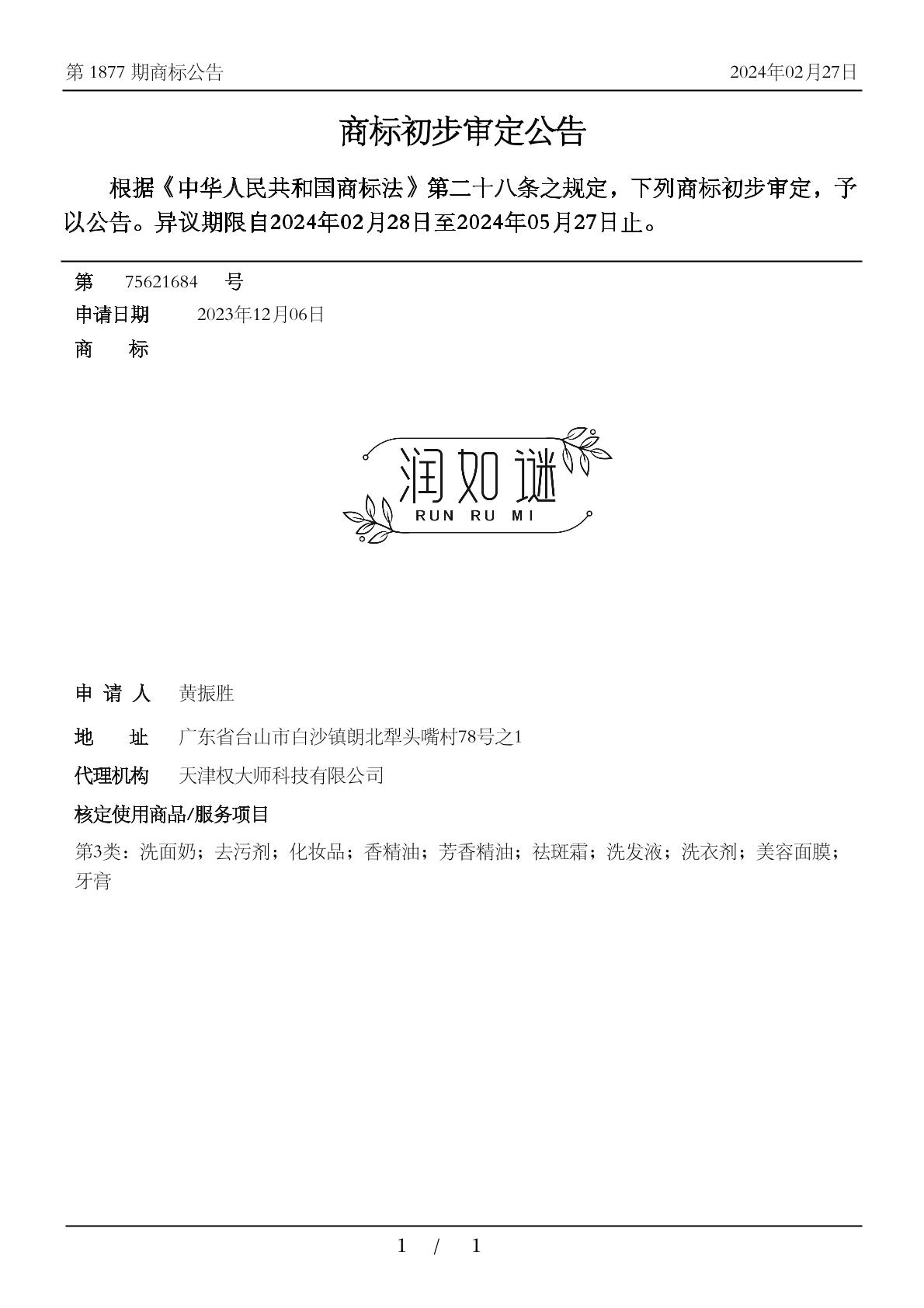 第 1877 期商标公告

2024年02月27日

商标初步审定公告

根据《中华人民共和国商标法》第二十八条之规定，下列商标初步审定，予以公告。异议期限自2024年02月28日至2024年05月27日止。

第 75621684 号

申请日期 2023年12月06日

商 标

润如谜
RUN RU MI

申 请 人 黄振胜

地 址 广东省台山市白沙镇朗北犁头嘴村78号之1

代理机构 天津权大师科技有限公司

核定使用商品/服务项目

第3类：洗面奶；去污剂；化妆品；香精油；芳香精油；祛斑霜；洗发液；洗衣剂；美容面膜；牙膏

1 / 1